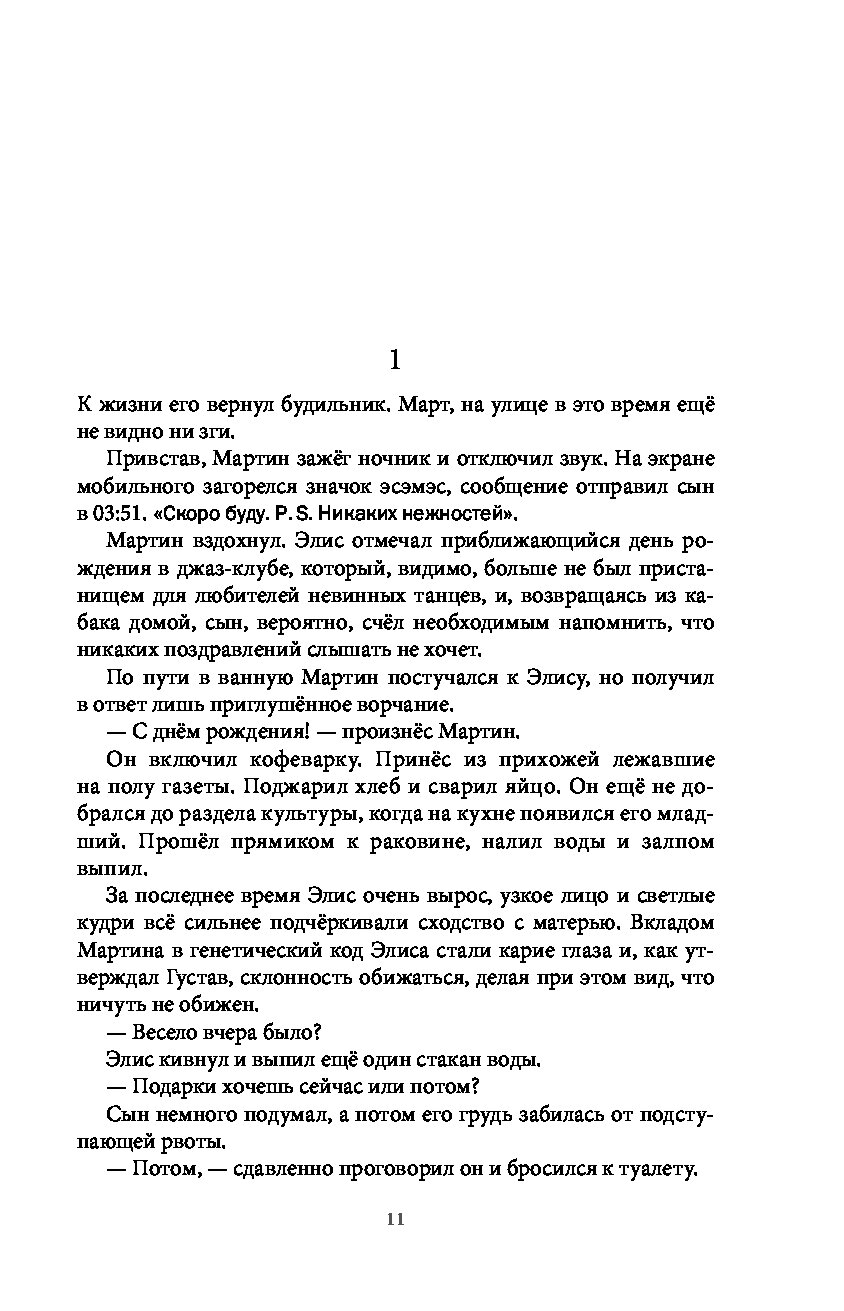 1

К жизни его вернул будильник. Март, на улице в это время ещё не видно ни зги.

Привстав, Мартин зажёг ночник и отключил звук. На экране мобильного загорелся значок эсэмэс, сообщение отправил сын в 03:51. «Скоро буду. P. S. Никаких нежностей».

Мартин вздохнул. Элис отмечал приближающийся день рождения в джаз-клубе, который, видимо, больше не был пристанищем для любителей невинных танцев, и, возвращаясь из кабака домой, сын, вероятно, счёл необходимым напомнить, что никаких поздравлений слышать не хочет.

По пути в ванную Мартин постучался к Элису, но получил в ответ лишь приглушённое ворчание.

— С днём рождения! — произнёс Мартин.

Он включил кофеварку. Принёс из прихожей лежавшие на полу газеты. Поджарил хлеб и сварил яйцо. Он ещё не добрался до раздела культуры, когда на кухне появился его младший. Прошёл прямиком к раковине, налил воды и залпом выпил.

За последнее время Элис очень вырос, узкое лицо и светлые кудри всё сильнее подчёркивали сходство с матерью. Вкладом Мартина в генетический код Элиса стали карие глаза и, как утверждал Густав, склонность обижаться, делая при этом вид, что ничуть не обижен.

— Весело вчера было?

Элис кивнул и выпил ещё один стакан воды.

— Подарки хочешь сейчас или потом?

Сын немного подумал, а потом его грудь забилась от подступающей рвоты.

— Потом, — сдавленно проговорил он и бросился к туалету.

11